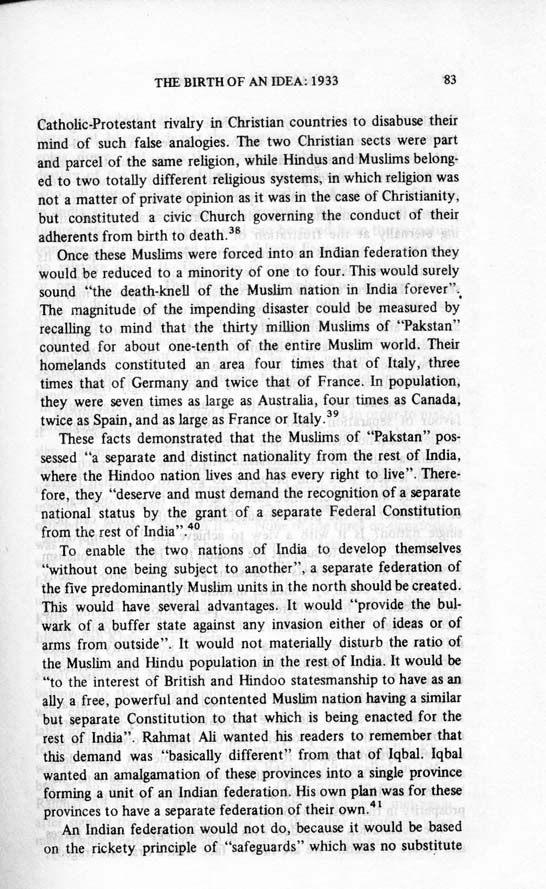 THE BIRTH OF AN IDEA: 1933 83

Catholic-Protestant rivalry in Christian countries to disabuse their mind of such false analogies. The two Christian sects were part and parcel of the same religion, while Hindus and Muslims belonged to two totally different religious systems, in which religion was not a matter of private opinion as it was in the case of Christianity, but constituted a civic Church governing the conduct of their adherents from birth to death.$^{38}$

Once these Muslims were forced into an Indian federation they would be reduced to a minority of one to four. This would surely sound "the death-knell of the Muslim nation in India forever". The magnitude of the impending disaster could be measured by recalling to mind that the thirty million Muslims of "Pakstan" counted for about one-tenth of the entire Muslim world. Their homelands constituted an area four times that of Italy, three times that of Germany and twice that of France. In population, they were seven times as large as Australia, four times as Canada, twice as Spain, and as large as France or Italy.$^{39}$

These facts demonstrated that the Muslims of "Pakstan" possessed "a separate and distinct nationality from the rest of India, where the Hindoo nation lives and has every right to live". Therefore, they "deserve and must demand the recognition of a separate national status by the grant of a separate Federal Constitution from the rest of India".$^{40}$

To enable the two nations of India to develop themselves "without one being subject to another", a separate federation of the five predominantly Muslim units in the north should be created. This would have several advantages. It would "provide the bulwark of a buffer state against any invasion either of ideas or of arms from outside". It would not materially disturb the ratio of the Muslim and Hindu population in the rest of India. It would be "to the interest of British and Hindoo statesmanship to have as an ally a free, powerful and contented Muslim nation having a similar but separate Constitution to that which is being enacted for the rest of India". Rahmat Ali wanted his readers to remember that this demand was "basically different" from that of Iqbal. Iqbal wanted an amalgamation of these provinces into a single province forming a unit of an Indian federation. His own plan was for these provinces to have a separate federation of their own.$^{41}$

An Indian federation would not do, because it would be based on the rickety principle of "safeguards" which was no substitute